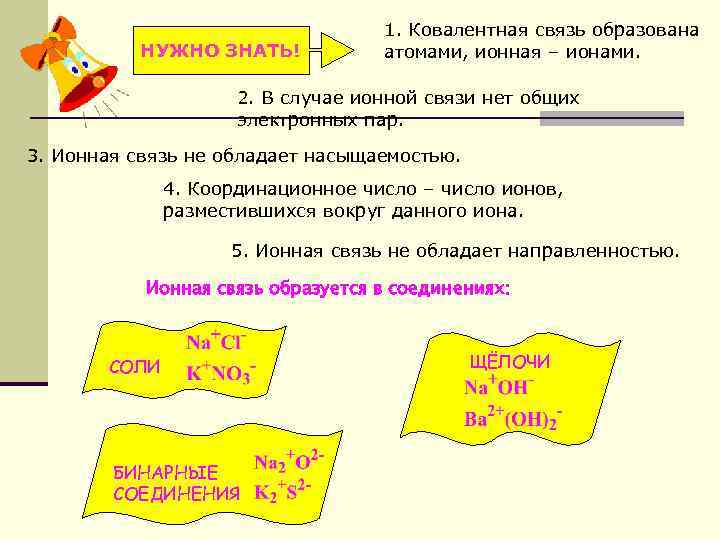 НУЖНО ЗНАТЬ!

1. Ковалентная связь образована атомами, ионная – ионами.

2. В случае ионной связи нет общих электронных пар.

3. Ионная связь не обладает насыщаемостью.

4. Координационное число – число ионов, разместившихся вокруг данного иона.

5. Ионная связь не обладает направленностью.

Ионная связь образуется в соединениях:

СОЛИ $Na^+Cl^-$ $K^+NO_3^-$

ЩЁЛОЧИ $Na^+OH^-$ $Ba^{2+}(OH)_2^-$

БИНАРНЫЕ СОЕДИНЕНИЯ $Na_2^+O^{2-}$ $K_2^+S^{2-}$